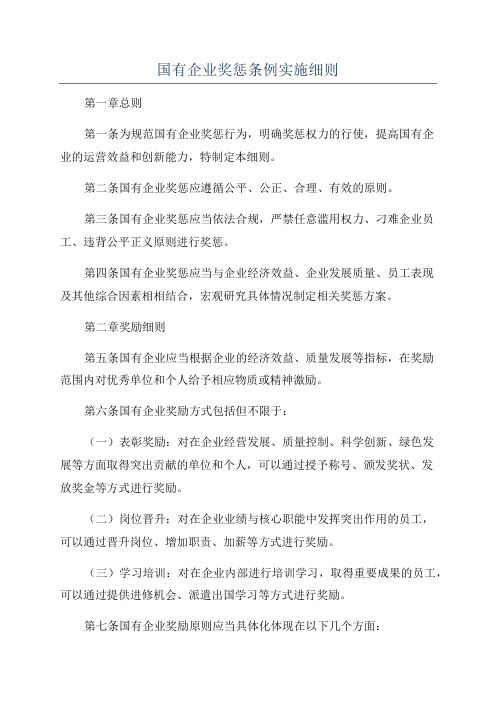 国有企业奖惩条例实施细则

第一章总则

第一条为规范国有企业奖惩行为，明确奖惩权力的行使，提高国有企业的运营效益和创新能力，特制定本细则。

第二条国有企业奖惩应遵循公平、公正、合理、有效的原则。

第三条国有企业奖惩应当依法合规，严禁任意滥用权力、刁难企业员工、违背公平正义原则进行奖惩。

第四条国有企业奖惩应当与企业经济效益、企业发展质量、员工表现及其他综合因素相相结合，宏观研究具体情况制定相关奖惩方案。

第二章奖励细则

第五条国有企业应当根据企业的经济效益、质量发展等指标，在奖励范围内对优秀单位和个人给予相应物质或精神激励。

第六条国有企业奖励方式包括但不限于：

（一）表彰奖励：对在企业经营发展、质量控制、科学创新、绿色发展等方面取得突出贡献的单位和个人，可以通过授予称号、颁发奖状、发放奖金等方式进行奖励。

（二）岗位晋升：对在企业业绩与核心职能中发挥突出作用的员工，可以通过晋升岗位、增加职责、加薪等方式进行奖励。

（三）学习培训：对在企业内部进行培训学习，取得重要成果的员工，可以通过提供进修机会、派遣出国学习等方式进行奖励。

第七条国有企业奖励原则应当具体化体现在以下几个方面：